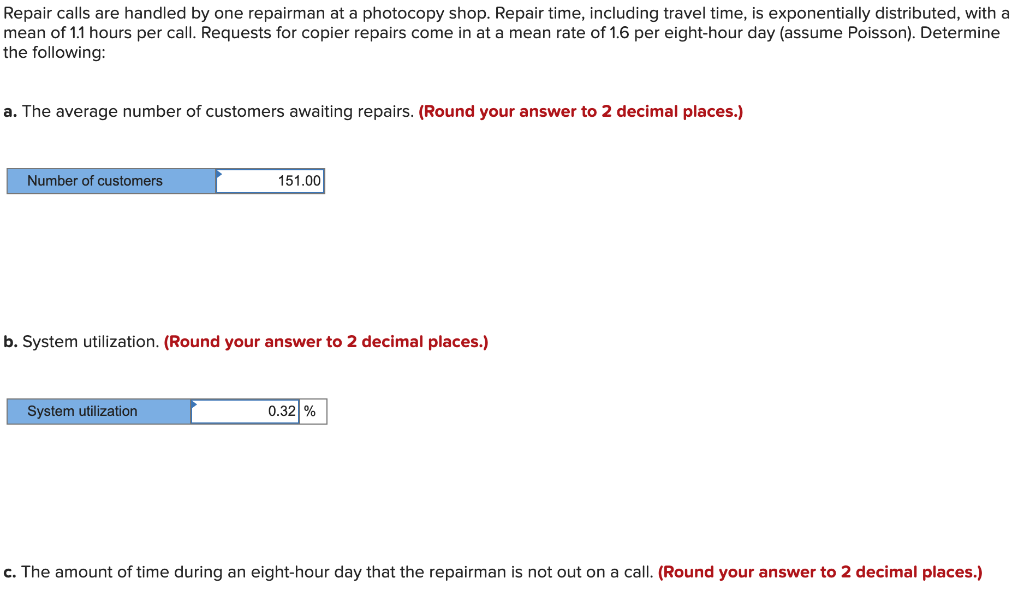 Repair calls are handled by one repairman at a photocopy shop. Repair time, including travel time, is exponentially distributed, with a mean of 1.1 hours per call. Requests for copier repairs come in at a mean rate of 1.6 per eight-hour day (assume Poisson). Determine the following:

a. The average number of customers awaiting repairs. (Round your answer to 2 decimal places.)

| Number of customers | 151.00 |
|---|---|

b. System utilization. (Round your answer to 2 decimal places.)

| System utilization | 0.32 | % |
|---|---|---|

c. The amount of time during an eight-hour day that the repairman is not out on a call. (Round your answer to 2 decimal places.)